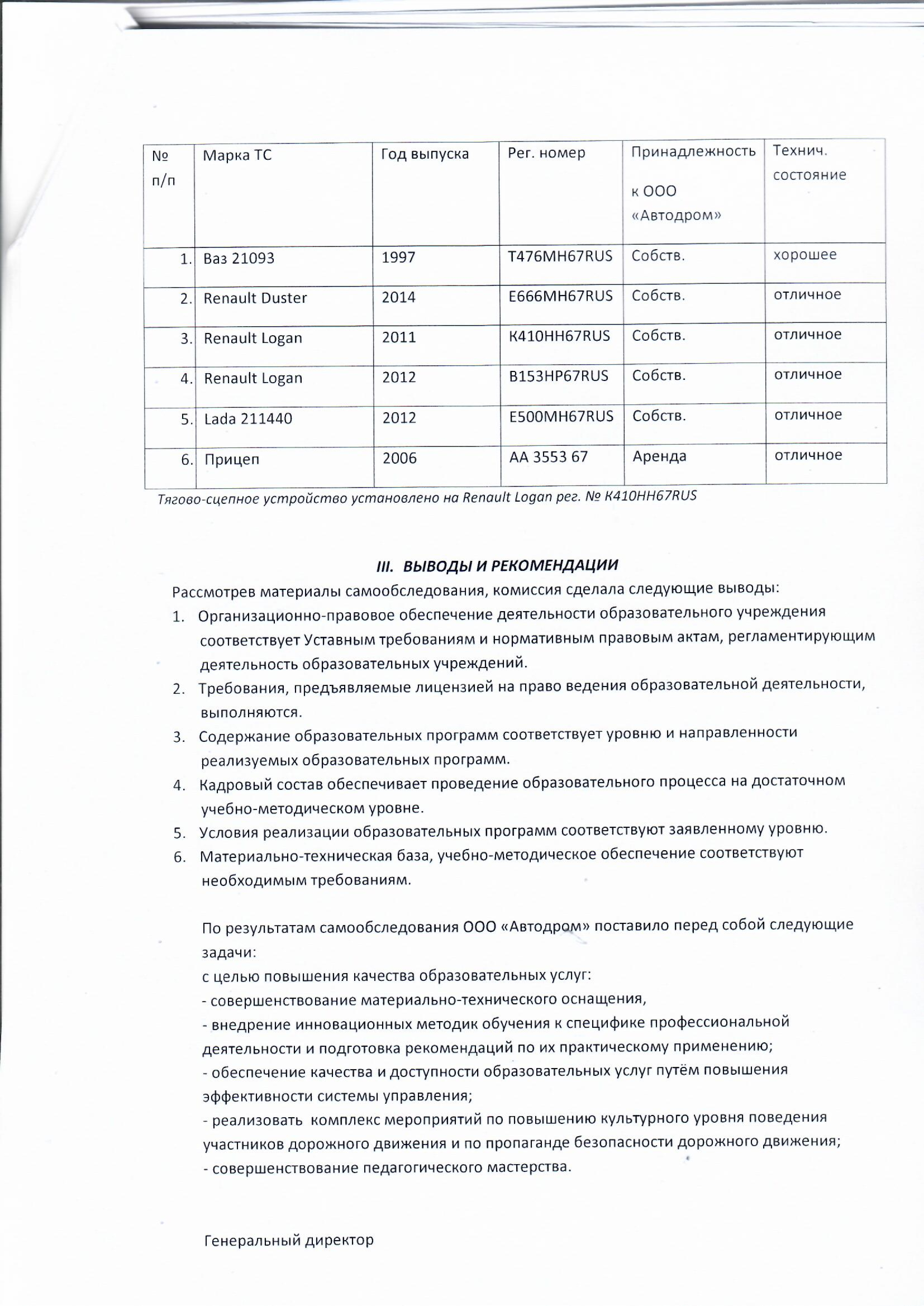 | № п/п | Марка ТС | Год выпуска | Рег. номер | Принадлежность к ООО «Автодром» | Технич. состояние |
|---|---|---|---|---|---|
| 1. | Ваз 21093 | 1997 | Т476МН67RUS | Собств. | хорошее |
| 2. | Renault Duster | 2014 | Е666МН67RUS | Собств. | отличное |
| 3. | Renault Logan | 2011 | К410НН67RUS | Собств. | отличное |
| 4. | Renault Logan | 2012 | В153НР67RUS | Собств. | отличное |
| 5. | Lada 211440 | 2012 | Е500МН67RUS | Собств. | отличное |
| 6. | Прицеп | 2006 | АА 3553 67 | Аренда | отличное |

Тягово-сцепное устройство установлено на Renault Logan рег. № К410НН67RUS

III. ВЫВОДЫ И РЕКОМЕНДАЦИИ

Рассмотрев материалы самообследования, комиссия сделала следующие выводы:
1. Организационно-правовое обеспечение деятельности образовательного учреждения соответствует Уставным требованиям и нормативным правовым актам, регламентирующим деятельность образовательных учреждений.
2. Требования, предъявляемые лицензией на право ведения образовательной деятельности, выполняются.
3. Содержание образовательных программ соответствует уровню и направленности реализуемых образовательных программ.
4. Кадровый состав обеспечивает проведение образовательного процесса на достаточном учебно-методическом уровне.
5. Условия реализации образовательных программ соответствуют заявленному уровню.
6. Материально-техническая база, учебно-методическое обеспечение соответствуют необходимым требованиям.

По результатам самообследования ООО «Автодром» поставило перед собой следующие задачи:
с целью повышения качества образовательных услуг:
- совершенствование материально-технического оснащения,
- внедрение инновационных методик обучения к специфике профессиональной деятельности и подготовка рекомендаций по их практическому применению;
- обеспечение качества и доступности образовательных услуг путём повышения эффективности системы управления;
- реализовать комплекс мероприятий по повышению культурного уровня поведения участников дорожного движения и по пропаганде безопасности дорожного движения;
- совершенствование педагогического мастерства.

Генеральный директор